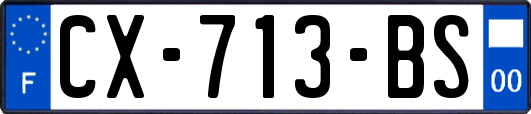 F
CX-713-BS
00